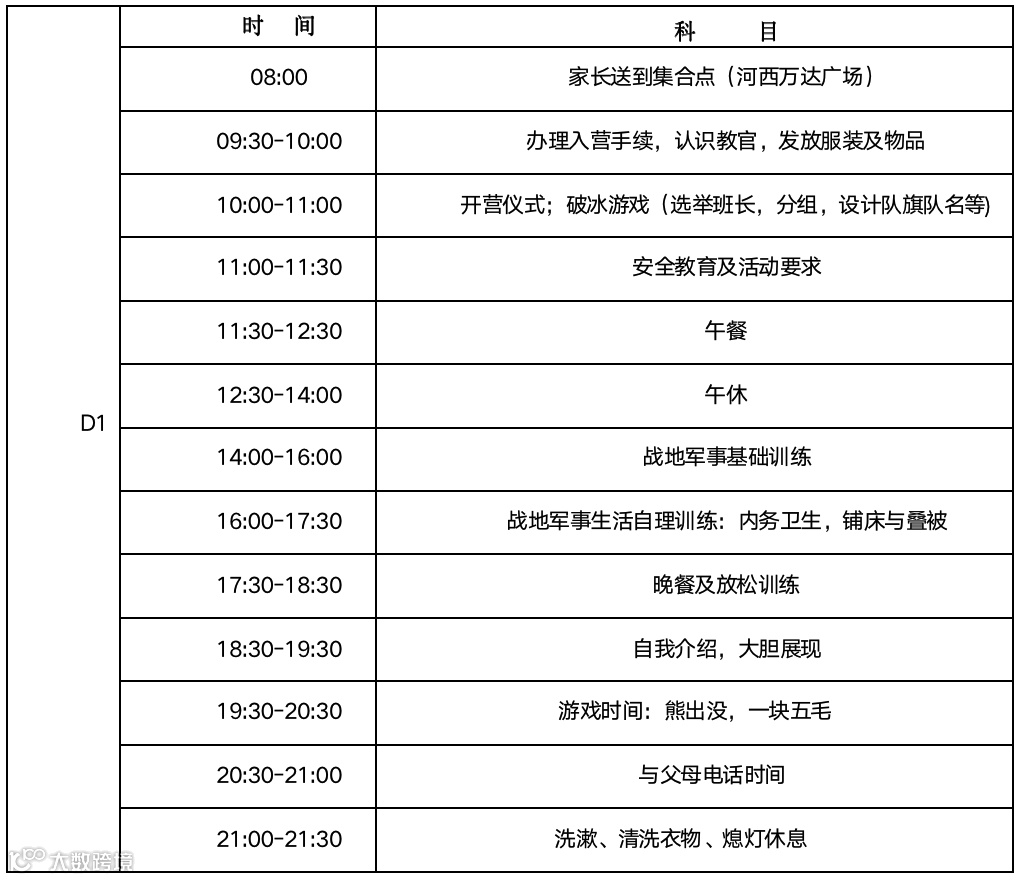 |  | 时 间 | 科 目 |
|---|---|---|
| D1 | 08:00 | 家长送到集合点（河西万达广场） |
|  | 09:30-10:00 | 办理入营手续，认识教官，发放服装及物品 |
|  | 10:00-11:00 | 开营仪式；破冰游戏（选举班长，分组，设计队旗队名等) |
|  | 11:00-11:30 | 安全教育及活动要求 |
|  | 11:30-12:30 | 午餐 |
|  | 12:30-14:00 | 午休 |
|  | 14:00-16:00 | 战地军事基础训练 |
|  | 16:00-17:30 | 战地军事生活自理训练：内务卫生，铺床与叠被 |
|  | 17:30-18:30 | 晚餐及放松训练 |
|  | 18:30-19:30 | 自我介绍，大胆展现 |
|  | 19:30-20:30 | 游戏时间：熊出没，一块五毛 |
|  | 20:30-21:00 | 与父母电话时间 |
|  | 21:00-21:30 | 洗漱、清洗衣物、熄灯休息 |

大数跨境